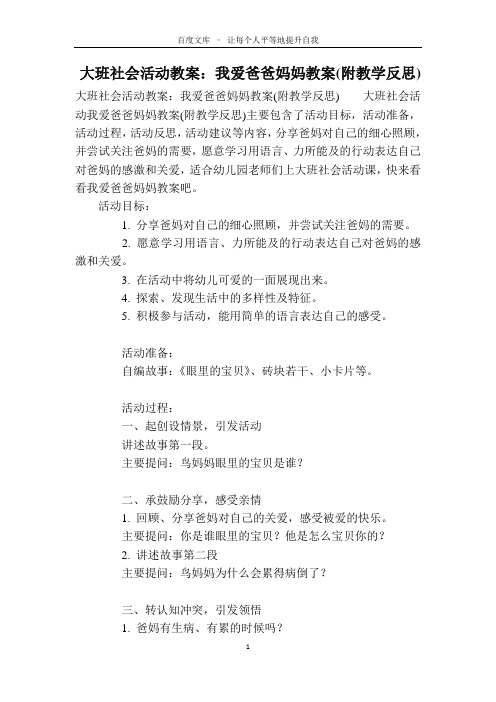 百度文库 - 让每个人平等地提升自我

大班社会活动教案：我爱爸爸妈妈教案(附教学反思)

大班社会活动教案：我爱爸爸妈妈教案(附教学反思)　　大班社会活动我爱爸爸妈妈教案(附教学反思)主要包含了活动目标，活动准备，活动过程，活动反思，活动建议等内容，分享爸妈对自己的细心照顾，并尝试关注爸妈的需要，愿意学习用语言、力所能及的行动表达自己对爸妈的感激和关爱，适合幼儿园老师们上大班社会活动课，快来看看我爱爸爸妈妈教案吧。

活动目标：

1. 分享爸妈对自己的细心照顾，并尝试关注爸妈的需要。

2. 愿意学习用语言、力所能及的行动表达自己对爸妈的感激和关爱。

3. 在活动中将幼儿可爱的一面展现出来。

4. 探索、发现生活中的多样性及特征。

5. 积极参与活动，能用简单的语言表达自己的感受。

活动准备：
自编故事：《眼里的宝贝》、砖块若干、小卡片等。

活动过程：
一、起创设情景，引发活动
讲述故事第一段。
主要提问：鸟妈妈眼里的宝贝是谁？

二、承鼓励分享，感受亲情
1. 回顾、分享爸妈对自己的关爱，感受被爱的快乐。
主要提问：你是谁眼里的宝贝？他是怎么宝贝你的？
2. 讲述故事第二段
主要提问：鸟妈妈为什么会累得病倒了？

三、转认知冲突，引发领悟
1. 爸妈有生病、有累的时候吗？

1